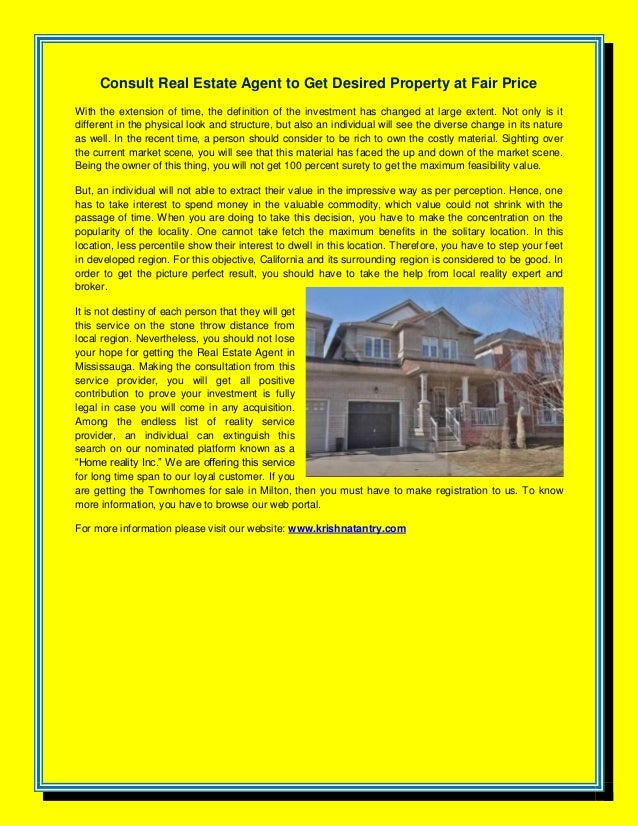 Consult Real Estate Agent to Get Desired Property at Fair Price

With the extension of time, the definition of the investment has changed at large extent. Not only is it different in the physical look and structure, but also an individual will see the diverse change in its nature as well. In the recent time, a person should consider to be rich to own the costly material. Sighting over the current market scene, you will see that this material has faced the up and down of the market scene. Being the owner of this thing, you will not get 100 percent surety to get the maximum feasibility value.

But, an individual will not able to extract their value in the impressive way as per perception. Hence, one has to take interest to spend money in the valuable commodity, which value could not shrink with the passage of time. When you are doing to take this decision, you have to make the concentration on the popularity of the locality. One cannot take fetch the maximum benefits in the solitary location. In this location, less percentile show their interest to dwell in this location. Therefore, you have to step your feet in developed region. For this objective, California and its surrounding region is considered to be good. In order to get the picture perfect result, you should have to take the help from local reality expert and broker.

It is not destiny of each person that they will get this service on the stone throw distance from local region. Nevertheless, you should not lose your hope for getting the Real Estate Agent in Mississauga. Making the consultation from this service provider, you will get all positive contribution to prove your investment is fully legal in case you will come in any acquisition. Among the endless list of reality service provider, an individual can extinguish this search on our nominated platform known as a "Home reality Inc." We are offering this service for long time span to our loyal customer. If you are getting the Townhomes for sale in Milton, then you must have to make registration to us. To know more information, you have to browse our web portal.

For more information please visit our website: www.krishnatantry.com